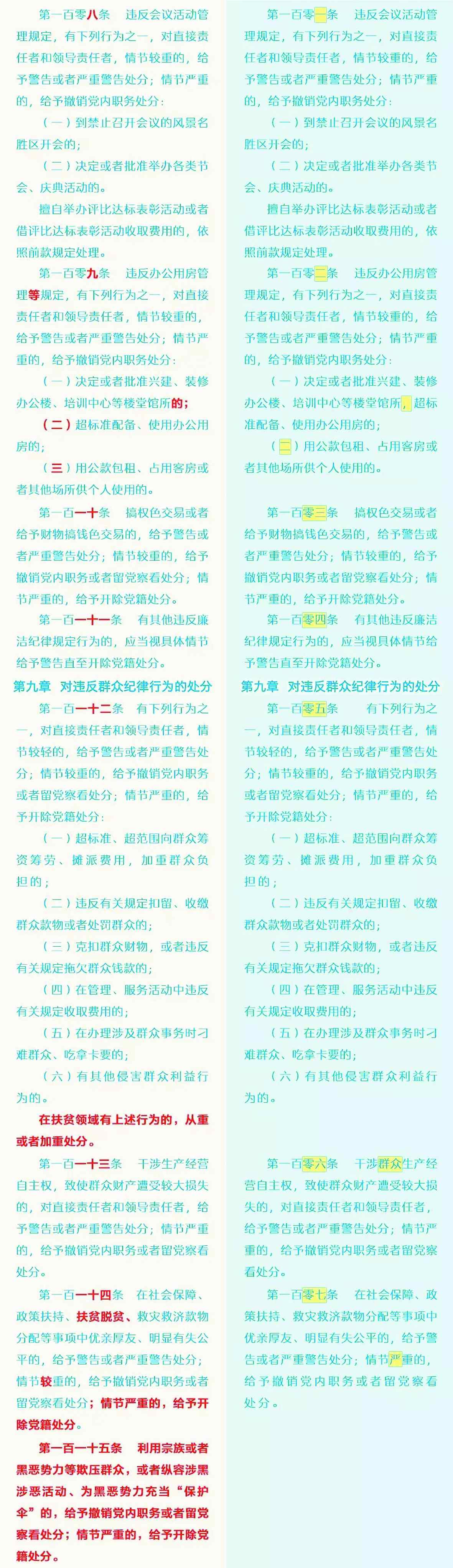 第一百零八条　违反会议活动管理规定，有下列行为之一，对直接责任者和领导责任者，情节较重的，给予警告或者严重警告处分；情节严重的，给予撤销党内职务处分：

（一）到禁止召开会议的风景名胜区开会的；

（二）决定或者批准举办各类节会、庆典活动的。

擅自举办评比达标表彰活动或者借评比达标表彰活动收取费用的，依照前款规定处理。

第一百零九条　违反办公用房管理等规定，有下列行为之一，对直接责任者和领导责任者，情节较重的，给予警告或者严重警告处分；情节严重的，给予撤销党内职务处分：

（一）决定或者批准兴建、装修办公楼、培训中心等楼堂馆所的；

（二）超标准配备、使用办公用房的；

（三）用公款包租、占用客房或者其他场所供个人使用的。

第一百一十条　搞权色交易或者给予财物搞钱色交易的，给予警告或者严重警告处分；情节较重的，给予撤销党内职务或者留党察看处分；情节严重的，给予开除党籍处分。

第一百一十一条　有其他违反廉洁纪律规定行为的，应当视具体情节给予警告直至开除党籍处分。

第九章　对违反群众纪律行为的处分

第一百一十二条　有下列行为之一，对直接责任者和领导责任者，情节较轻的，给予警告或者严重警告处分；情节较重的，给予撤销党内职务或者留党察看处分；情节严重的，给予开除党籍处分：

（一）超标准、超范围向群众筹资筹劳、摊派费用，加重群众负担的；

（二）违反有关规定扣留、收缴群众款物或者处罚群众的；

（三）克扣群众财物，或者违反有关规定拖欠群众钱款的；

（四）在管理、服务活动中违反有关规定收取费用的；

（五）在办理涉及群众事务时刁难群众、吃拿卡要的；

（六）有其他侵害群众利益行为的。

在扶贫领域有上述行为的，从重或者加重处分。

第一百一十三条　干涉生产经营自主权，致使群众财产遭受较大损失的，对直接责任者和领导责任者，给予警告或者严重警告处分；情节严重的，给予撤销党内职务或者留党察看处分。

第一百一十四条　在社会保障、政策扶持、扶贫脱贫、救灾救济款物分配等事项中优亲厚友、明显有失公平的，给予警告或者严重警告处分；情节较重的，给予撤销党内职务或者留党察看处分；情节严重的，给予开除党籍处分。

第一百一十五条　利用宗族或者黑恶势力等欺压群众，或者纵容涉黑涉恶活动、为黑恶势力充当“保护伞”的，给予撤销党内职务或者留党察看处分；情节严重的，给予开除党籍处分。

第一百零一条　违反会议活动管理规定，有下列行为之一，对直接责任者和领导责任者，情节较重的，给予警告或者严重警告处分；情节严重的，给予撤销党内职务处分：

（一）到禁止召开会议的风景名胜区开会的；

（二）决定或者批准举办各类节会、庆典活动的。

擅自举办评比达标表彰活动或者借评比达标表彰活动收取费用的，依照前款规定处理。

第一百零二条　违反办公用房管理规定，有下列行为之一，对直接责任者和领导责任者，情节较重的，给予警告或者严重警告处分；情节严重的，给予撤销党内职务处分：

（一）决定或者批准兴建、装修办公楼、培训中心等楼堂馆所，超标准配备、使用办公用房的；

（二）用公款包租、占用客房或者其他场所供个人使用的。

第一百零三条　搞权色交易或者给予财物搞钱色交易的，给予警告或者严重警告处分；情节较重的，给予撤销党内职务或者留党察看处分；情节严重的，给予开除党籍处分。

第一百零四条　有其他违反廉洁纪律规定行为的，应当视具体情节给予警告直至开除党籍处分。

第九章　对违反群众纪律行为的处分

第一百零五条　有下列行为之一，对直接责任者和领导责任者，情节较轻的，给予警告或者严重警告处分；情节较重的，给予撤销党内职务或者留党察看处分；情节严重的，给予开除党籍处分：

（一）超标准、超范围向群众筹资筹劳、摊派费用，加重群众负担的；

（二）违反有关规定扣留、收缴群众款物或者处罚群众的；

（三）克扣群众财物，或者违反有关规定拖欠群众钱款的；

（四）在管理、服务活动中违反有关规定收取费用的；

（五）在办理涉及群众事务时刁难群众、吃拿卡要的；

（六）有其他侵害群众利益行为的。

第一百零六条　干涉群众生产经营自主权，致使群众财产遭受较大损失的，对直接责任者和领导责任者，给予警告或者严重警告处分；情节严重的，给予撤销党内职务或者留党察看处分。

第一百零七条　在社会保障、政策扶持、救灾救济款物分配等事项中优亲厚友、明显有失公平的，给予警告或者严重警告处分；情节严重的，给予撤销党内职务或者留党察看处分。